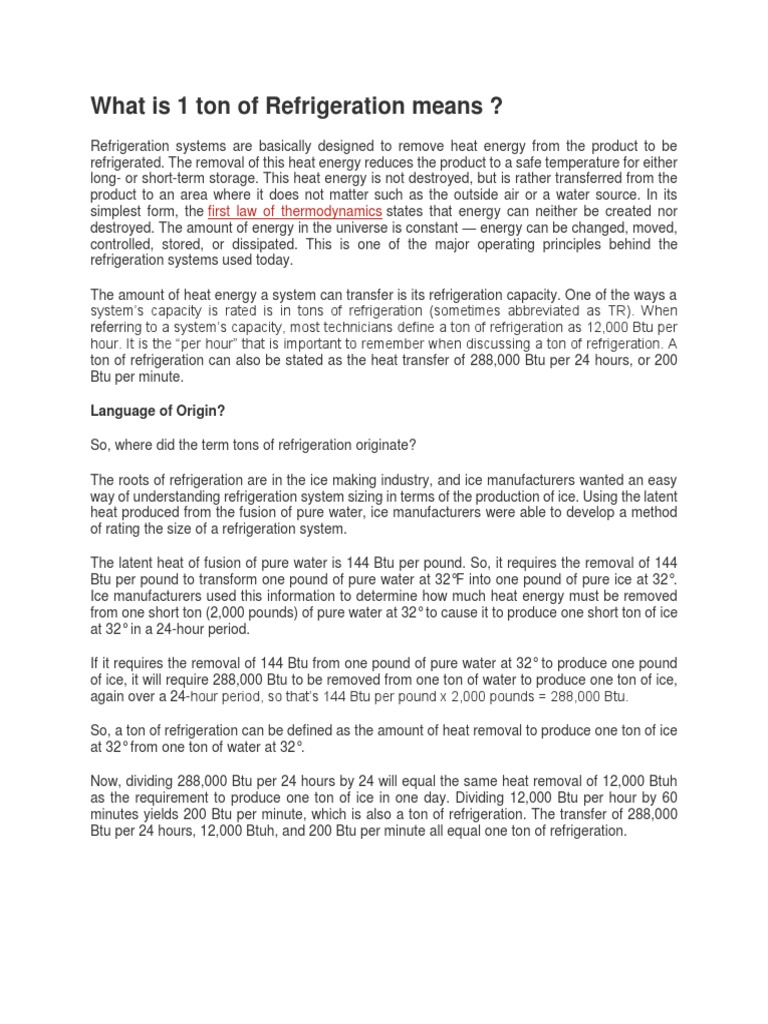 What is 1 ton of Refrigeration means ?

Refrigeration systems are basically designed to remove heat energy from the product to be refrigerated. The removal of this heat energy reduces the product to a safe temperature for either long- or short-term storage. This heat energy is not destroyed, but is rather transferred from the product to an area where it does not matter such as the outside air or a water source. In its simplest form, the first law of thermodynamics states that energy can neither be created nor destroyed. The amount of energy in the universe is constant — energy can be changed, moved, controlled, stored, or dissipated. This is one of the major operating principles behind the refrigeration systems used today.

The amount of heat energy a system can transfer is its refrigeration capacity. One of the ways a system's capacity is rated is in tons of refrigeration (sometimes abbreviated as TR). When referring to a system's capacity, most technicians define a ton of refrigeration as 12,000 Btu per hour. It is the "per hour" that is important to remember when discussing a ton of refrigeration. A ton of refrigeration can also be stated as the heat transfer of 288,000 Btu per 24 hours, or 200 Btu per minute.

Language of Origin?

So, where did the term tons of refrigeration originate?

The roots of refrigeration are in the ice making industry, and ice manufacturers wanted an easy way of understanding refrigeration system sizing in terms of the production of ice. Using the latent heat produced from the fusion of pure water, ice manufacturers were able to develop a method of rating the size of a refrigeration system.

The latent heat of fusion of pure water is 144 Btu per pound. So, it requires the removal of 144 Btu per pound to transform one pound of pure water at 32°F into one pound of pure ice at 32°. Ice manufacturers used this information to determine how much heat energy must be removed from one short ton (2,000 pounds) of pure water at 32° to cause it to produce one short ton of ice at 32° in a 24-hour period.

If it requires the removal of 144 Btu from one pound of pure water at 32° to produce one pound of ice, it will require 288,000 Btu to be removed from one ton of water to produce one ton of ice, again over a 24-hour period, so that's 144 Btu per pound x 2,000 pounds = 288,000 Btu.

So, a ton of refrigeration can be defined as the amount of heat removal to produce one ton of ice at 32° from one ton of water at 32°.

Now, dividing 288,000 Btu per 24 hours by 24 will equal the same heat removal of 12,000 Btuh as the requirement to produce one ton of ice in one day. Dividing 12,000 Btu per hour by 60 minutes yields 200 Btu per minute, which is also a ton of refrigeration. The transfer of 288,000 Btu per 24 hours, 12,000 Btuh, and 200 Btu per minute all equal one ton of refrigeration.